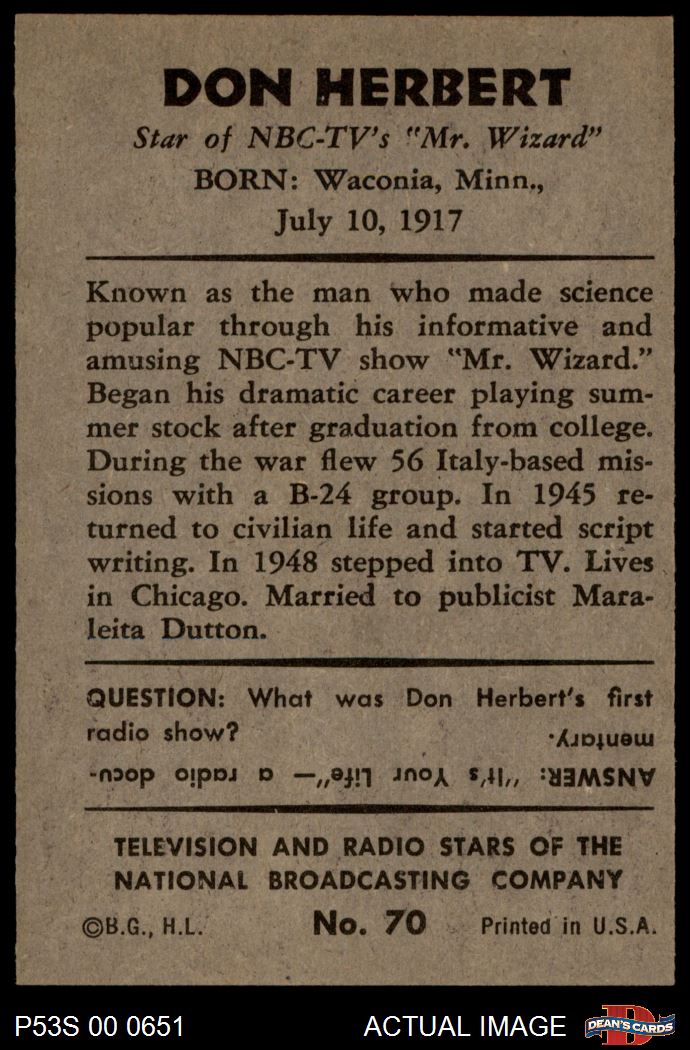 DON HERBERT

Star of NBC-TV's "Mr. Wizard"

BORN: Waconia, Minn., July 10, 1917

Known as the man who made science popular through his informative and amusing NBC-TV show "Mr. Wizard." Began his dramatic career playing summer stock after graduation from college. During the war flew 56 Italy-based missions with a B-24 group. In 1945 returned to civilian life and started script writing. In 1948 stepped into TV. Lives in Chicago. Married to publicist Maraleita Dutton.

QUESTION: What was Don Herbert's first radio show?

ANSWER: "It's Your Life"— a radio documentary.

TELEVISION AND RADIO STARS OF THE NATIONAL BROADCASTING COMPANY

©B.G., H.L. No. 70 Printed in U.S.A.

P53S 00 0651 ACTUAL IMAGE DEAN'S CARDS